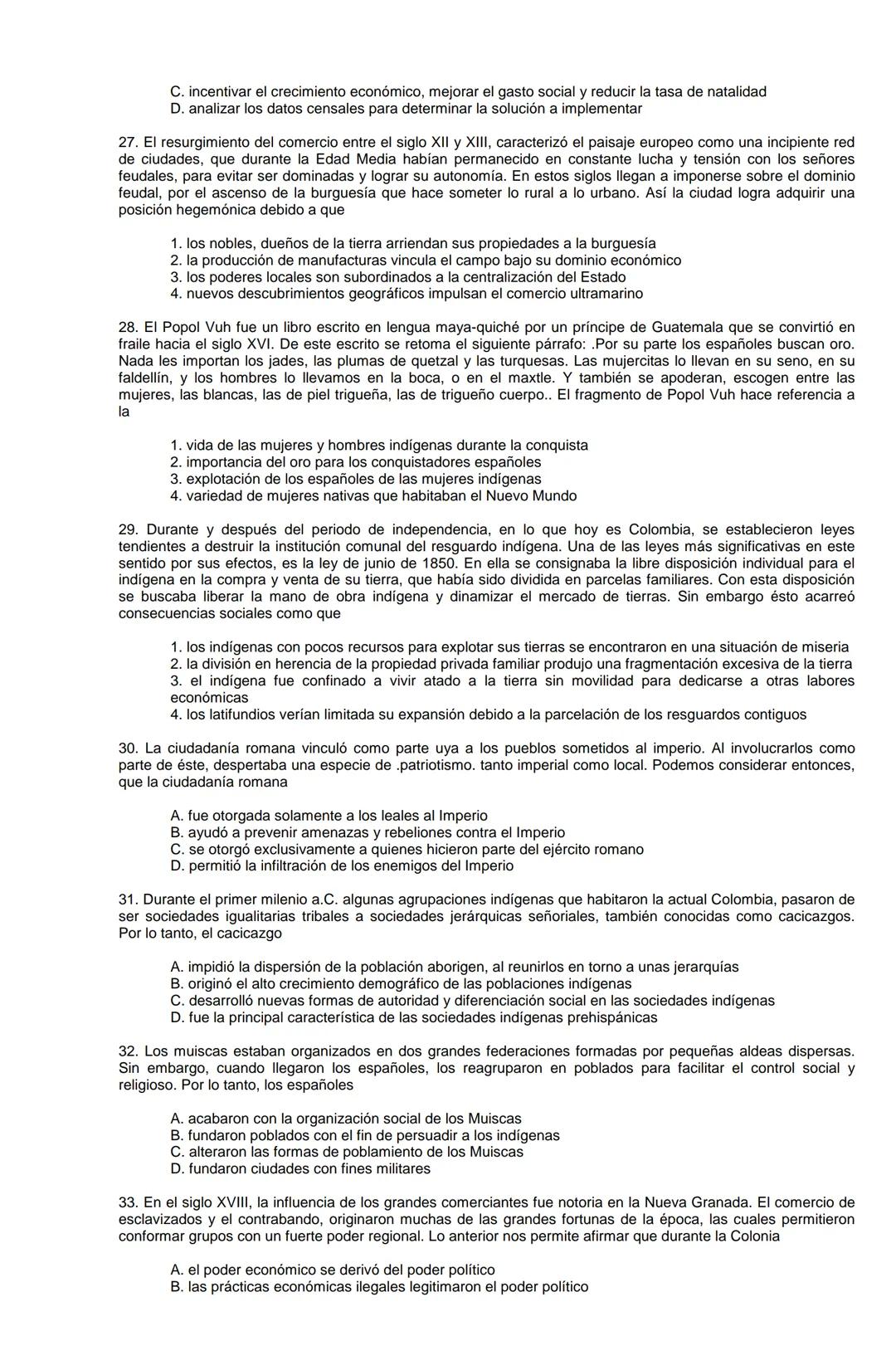 C. incentivar el crecimiento económico, mejorar el gasto social y reducir la tasa de natalidad
D. analizar los datos censales para determinar la solución a implementar

27. El resurgimiento del comercio entre el siglo XII y XIII, caracterizó el paisaje europeo como una incipiente red de ciudades, que durante la Edad Media habían permanecido en constante lucha y tensión con los señores feudales, para evitar ser dominadas y lograr su autonomía. En estos siglos llegan a imponerse sobre el dominio feudal, por el ascenso de la burguesía que hace someter lo rural a lo urbano. Así la ciudad logra adquirir una posición hegemónica debido a que

1. los nobles, dueños de la tierra arriendan sus propiedades a la burguesía
2. la producción de manufacturas vincula el campo bajo su dominio económico
3. los poderes locales son subordinados a la centralización del Estado
4. nuevos descubrimientos geográficos impulsan el comercio ultramarino

28. El Popol Vuh fue un libro escrito en lengua maya-quiché por un príncipe de Guatemala que se convirtió en fraile hacia el siglo XVI. De este escrito se retoma el siguiente párrafo: .Por su parte los españoles buscan oro. Nada les importan los jades, las plumas de quetzal y las turquesas. Las mujercitas lo llevan en su seno, en su faldellín, y los hombres lo llevamos en la boca, o en el maxtle. Y también se apoderan, escogen entre las mujeres, las blancas, las de piel trigueña, las de trigueño cuerpo.. El fragmento de Popol Vuh hace referencia a la

1. vida de las mujeres y hombres indígenas durante la conquista
2. importancia del oro para los conquistadores españoles
3. explotación de los españoles de las mujeres indígenas
4. variedad de mujeres nativas que habitaban el Nuevo Mundo

29. Durante y después del periodo de independencia, en lo que hoy es Colombia, se establecieron leyes tendientes a destruir la institución comunal del resguardo indígena. Una de las leyes más significativas en este sentido por sus efectos, es la ley de junio de 1850. En ella se consignaba la libre disposición individual para el indígena en la compra y venta de su tierra, que había sido dividida en parcelas familiares. Con esta disposición se buscaba liberar la mano de obra indígena y dinamizar el mercado de tierras. Sin embargo ésto acarreó consecuencias sociales como que

1. los indígenas con pocos recursos para explotar sus tierras se encontraron en una situación de miseria
2. la división en herencia de la propiedad privada familiar produjo una fragmentación excesiva de la tierra
3. el indígena fue confinado a vivir atado a la tierra sin movilidad para dedicarse a otras labores económicas
4. los latifundios verían limitada su expansión debido a la parcelación de los resguardos contiguos

30. La ciudadanía romana vinculó como parte uya a los pueblos sometidos al imperio. Al involucrarlos como parte de éste, despertaba una especie de .patriotismo. tanto imperial como local. Podemos considerar entonces, que la ciudadanía romana

A. fue otorgada solamente a los leales al Imperio
B. ayudó a prevenir amenazas y rebeliones contra el Imperio
C. se otorgó exclusivamente a quienes hicieron parte del ejército romano
D. permitió la infiltración de los enemigos del Imperio

31. Durante el primer milenio a.C. algunas agrupaciones indígenas que habitaron la actual Colombia, pasaron de ser sociedades igualitarias tribales a sociedades jerárquicas señoriales, también conocidas como cacicazgos. Por lo tanto, el cacicazgo

A. impidió la dispersión de la población aborigen, al reunirlos en torno a unas jerarquías
B. originó el alto crecimiento demográfico de las poblaciones indígenas
C. desarrolló nuevas formas de autoridad y diferenciación social en las sociedades indígenas
D. fue la principal característica de las sociedades indígenas prehispánicas

32. Los muiscas estaban organizados en dos grandes federaciones formadas por pequeñas aldeas dispersas. Sin embargo, cuando llegaron los españoles, los reagruparon en poblados para facilitar el control social y religioso. Por lo tanto, los españoles

A. acabaron con la organización social de los Muiscas
B. fundaron poblados con el fin de persuadir a los indígenas
C. alteraron las formas de poblamiento de los Muiscas
D. fundaron ciudades con fines militares

33. En el siglo XVIII, la influencia de los grandes comerciantes fue notoria en la Nueva Granada. El comercio de esclavizados y el contrabando, originaron muchas de las grandes fortunas de la época, las cuales permitieron conformar grupos con un fuerte poder regional. Lo anterior nos permite afirmar que durante la Colonia

A. el poder económico se derivó del poder político
B. las prácticas económicas ilegales legitimaron el poder político